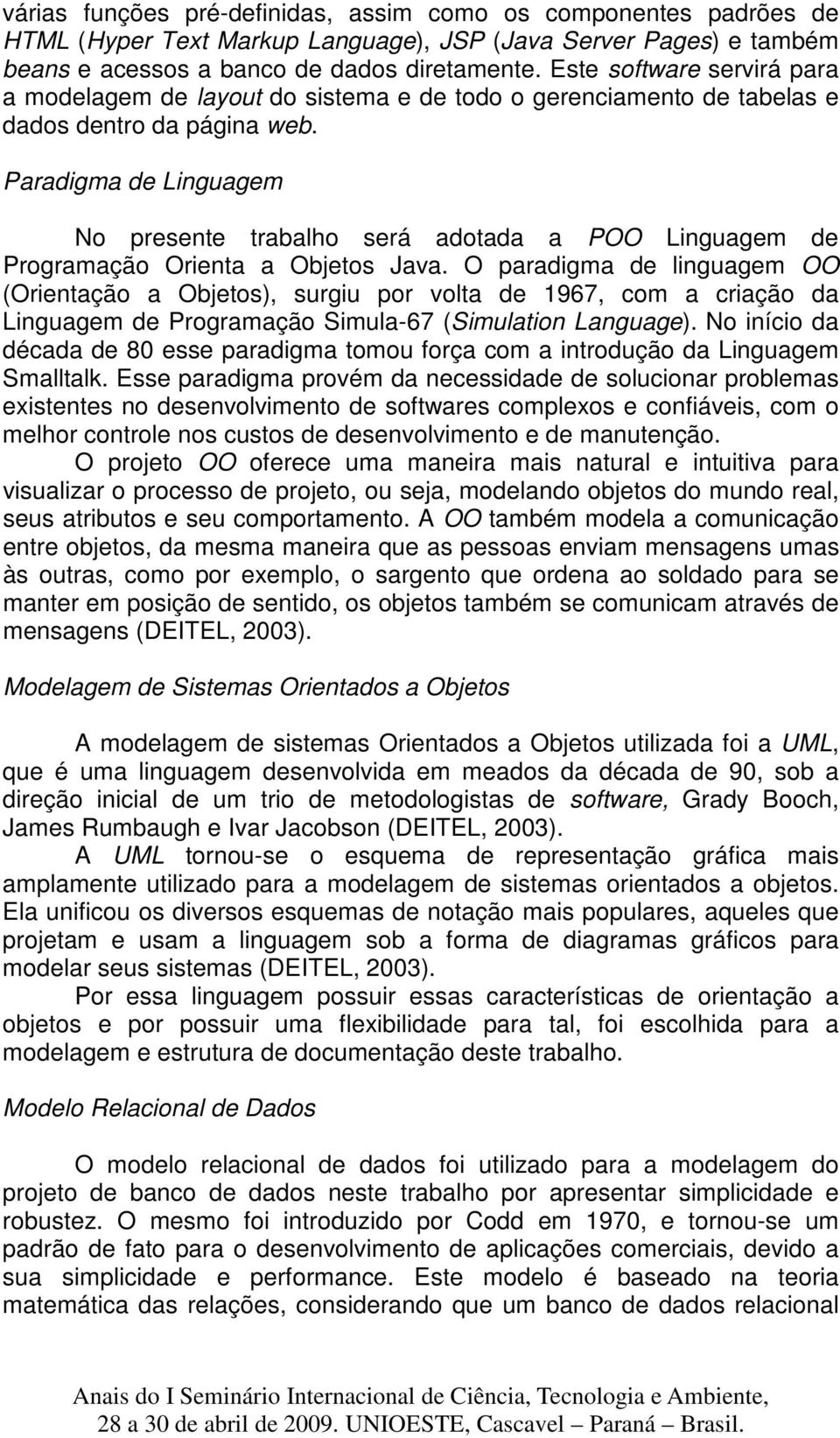 várias funções pré-definidas, assim como os componentes padrões de HTML (Hyper Text Markup Language), JSP (Java Server Pages) e também beans e acessos a banco de dados diretamente. Este software servirá para a modelagem de layout do sistema e de todo o gerenciamento de tabelas e dados dentro da página web.

Paradigma de Linguagem

No presente trabalho será adotada a POO Linguagem de Programação Orienta a Objetos Java. O paradigma de linguagem OO (Orientação a Objetos), surgiu por volta de 1967, com a criação da Linguagem de Programação Simula-67 (Simulation Language). No início da década de 80 esse paradigma tomou força com a introdução da Linguagem Smalltalk. Esse paradigma provém da necessidade de solucionar problemas existentes no desenvolvimento de softwares complexos e confiáveis, com o melhor controle nos custos de desenvolvimento e de manutenção.

O projeto OO oferece uma maneira mais natural e intuitiva para visualizar o processo de projeto, ou seja, modelando objetos do mundo real, seus atributos e seu comportamento. A OO também modela a comunicação entre objetos, da mesma maneira que as pessoas enviam mensagens umas às outras, como por exemplo, o sargento que ordena ao soldado para se manter em posição de sentido, os objetos também se comunicam através de mensagens (DEITEL, 2003).

Modelagem de Sistemas Orientados a Objetos

A modelagem de sistemas Orientados a Objetos utilizada foi a UML, que é uma linguagem desenvolvida em meados da década de 90, sob a direção inicial de um trio de metodologistas de software, Grady Booch, James Rumbaugh e Ivar Jacobson (DEITEL, 2003).

A UML tornou-se o esquema de representação gráfica mais amplamente utilizado para a modelagem de sistemas orientados a objetos. Ela unificou os diversos esquemas de notação mais populares, aqueles que projetam e usam a linguagem sob a forma de diagramas gráficos para modelar seus sistemas (DEITEL, 2003).

Por essa linguagem possuir essas características de orientação a objetos e por possuir uma flexibilidade para tal, foi escolhida para a modelagem e estrutura de documentação deste trabalho.

Modelo Relacional de Dados

O modelo relacional de dados foi utilizado para a modelagem do projeto de banco de dados neste trabalho por apresentar simplicidade e robustez. O mesmo foi introduzido por Codd em 1970, e tornou-se um padrão de fato para o desenvolvimento de aplicações comerciais, devido a sua simplicidade e performance. Este modelo é baseado na teoria matemática das relações, considerando que um banco de dados relacional

Anais do I Seminário Internacional de Ciência, Tecnologia e Ambiente, 28 a 30 de abril de 2009. UNIOESTE, Cascavel – Paraná – Brasil.